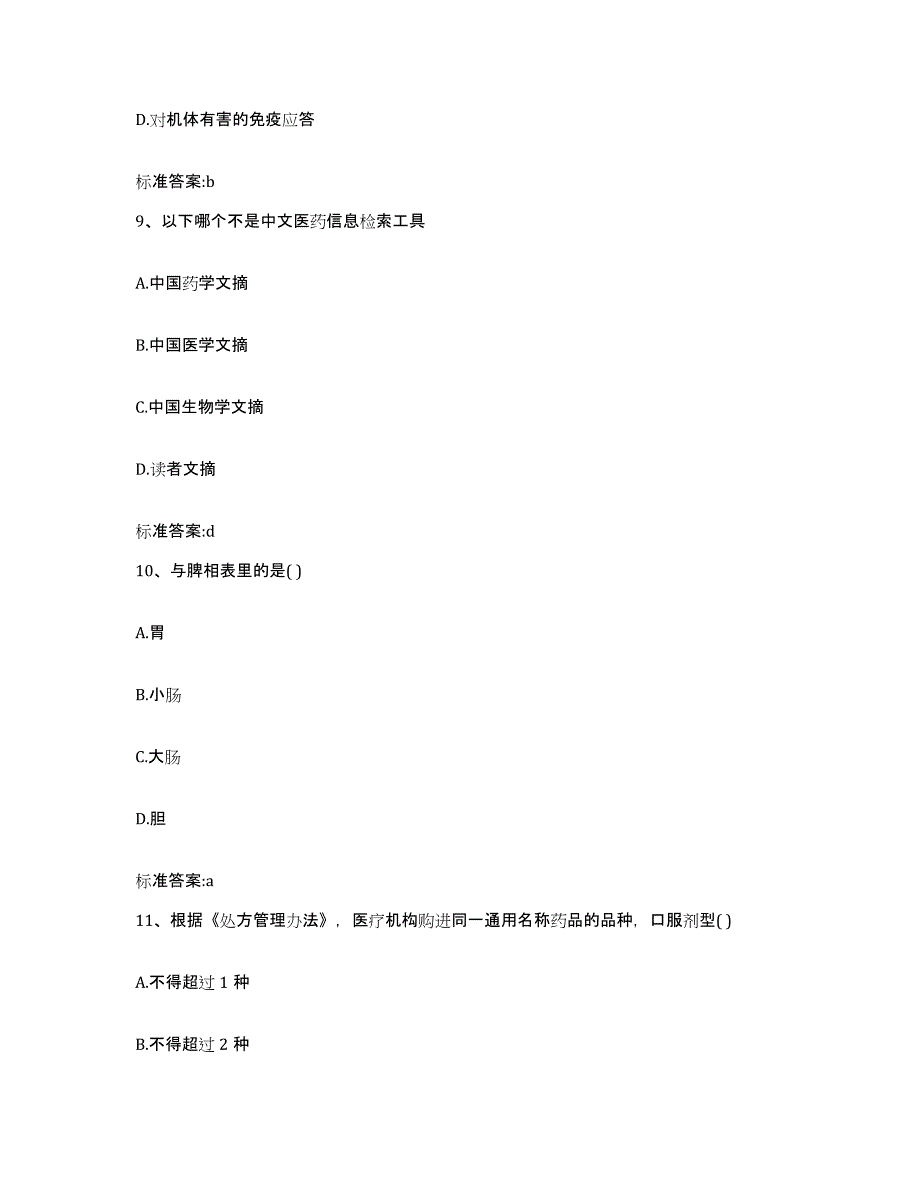 D.对机体有害的免疫应答

标准答案:b

9、以下哪个不是中文医药信息检索工具

A.中国药学文摘

B.中国医学文摘

C.中国生物学文摘

D.读者文摘

标准答案:d

10、与脾相表里的是( )

A.胃

B.小肠

C.大肠

D.胆

标准答案:a

11、根据《处方管理办法》，医疗机构购进同一通用名称药品的品种，口服剂型( )

A.不得超过 1 种

B.不得超过 2 种